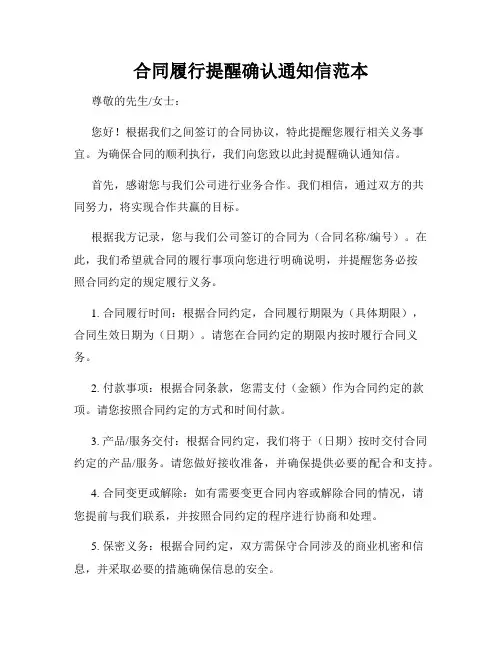 合同履行提醒确认通知信范本

尊敬的先生/女士：

您好！根据我们之间签订的合同协议，特此提醒您履行相关义务事宜。为确保合同的顺利执行，我们向您致以此封提醒确认通知信。

首先，感谢您与我们公司进行业务合作。我们相信，通过双方的共同努力，将实现合作共赢的目标。

根据我方记录，您与我们公司签订的合同为（合同名称/编号）。在此，我们希望就合同的履行事项向您进行明确说明，并提醒您务必按照合同约定的规定履行义务。

1. 合同履行时间：根据合同约定，合同履行期限为（具体期限），合同生效日期为（日期）。请您在合同约定的期限内按时履行合同义务。

2. 付款事项：根据合同条款，您需支付（金额）作为合同约定的款项。请您按照合同约定的方式和时间付款。

3. 产品/服务交付：根据合同约定，我们将于（日期）按时交付合同约定的产品/服务。请您做好接收准备，并确保提供必要的配合和支持。

4. 合同变更或解除：如有需要变更合同内容或解除合同的情况，请您提前与我们联系，并按照合同约定的程序进行协商和处理。

5. 保密义务：根据合同约定，双方需保守合同涉及的商业机密和信息，并采取必要的措施确保信息的安全。